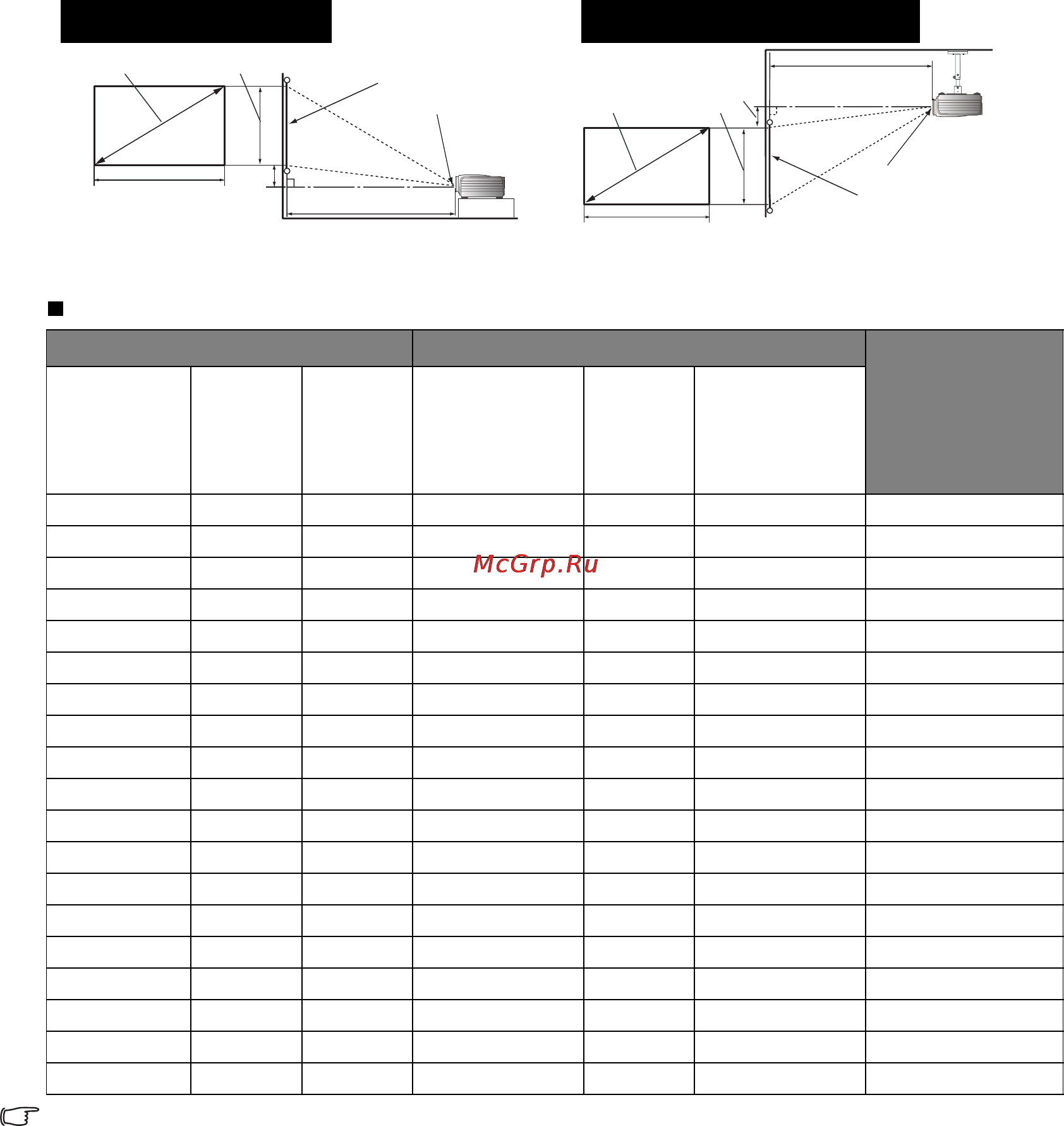 McGrp.Ru